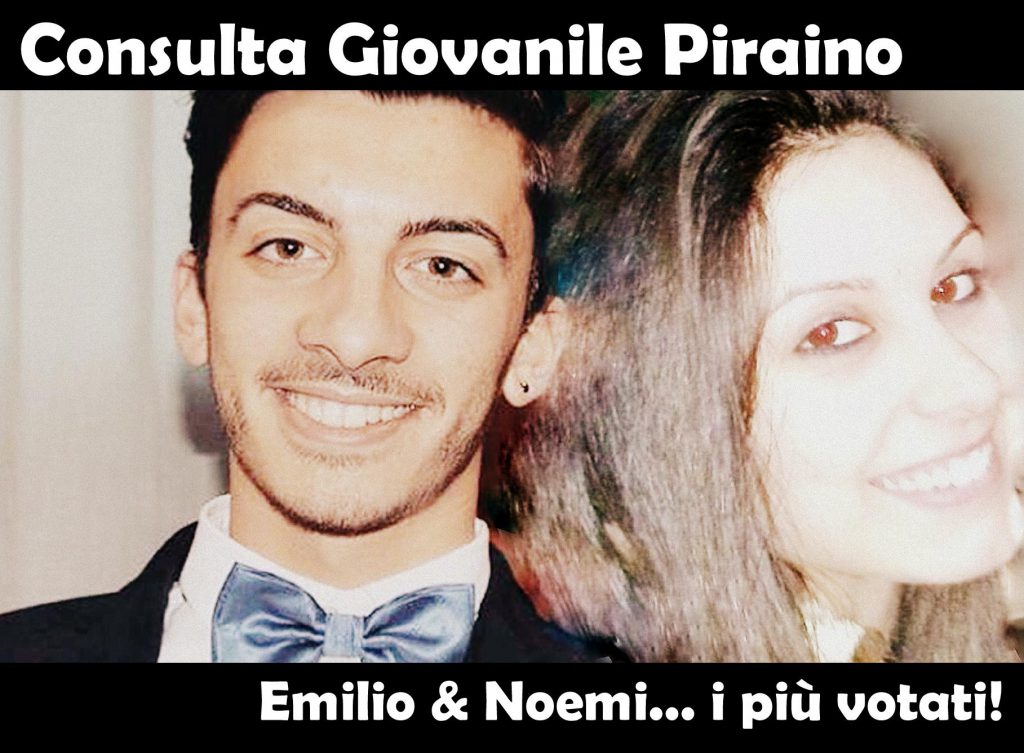 Consulta Giovanile Piraino

Emilio & Noemi... i più votati!